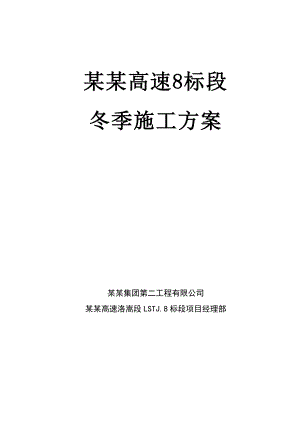 某某高速8标段

冬季施工方案

某某集团第二工程有限公司

某某高速洛嵩段 LSTJ.8 标段项目经理部